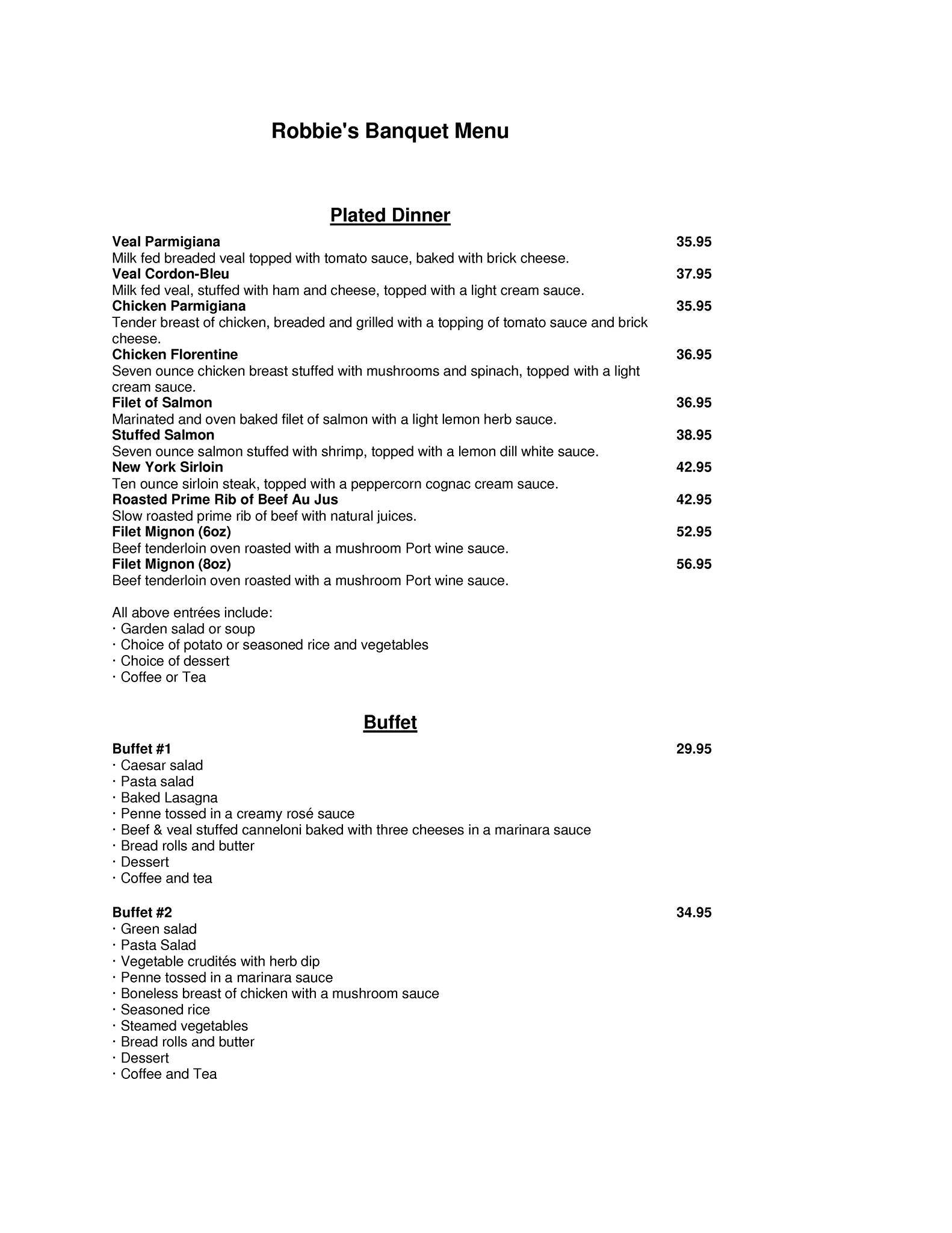 Robbie's Banquet Menu

Plated Dinner

Veal Parmigiana 35.95
Milk fed breaded veal topped with tomato sauce, baked with brick cheese.
Veal Cordon-Bleu 37.95
Milk fed veal, stuffed with ham and cheese, topped with a light cream sauce.
Chicken Parmigiana 35.95
Tender breast of chicken, breaded and grilled with a topping of tomato sauce and brick cheese.
Chicken Florentine 36.95
Seven ounce chicken breast stuffed with mushrooms and spinach, topped with a light cream sauce.
Filet of Salmon 36.95
Marinated and oven baked filet of salmon with a light lemon herb sauce.
Stuffed Salmon 38.95
Seven ounce salmon stuffed with shrimp, topped with a lemon dill white sauce.
New York Sirloin 42.95
Ten ounce sirloin steak, topped with a peppercorn cognac cream sauce.
Roasted Prime Rib of Beef Au Jus 42.95
Slow roasted prime rib of beef with natural juices.
Filet Mignon (6oz) 52.95
Beef tenderloin oven roasted with a mushroom Port wine sauce.
Filet Mignon (8oz) 56.95
Beef tenderloin oven roasted with a mushroom Port wine sauce.

All above entrées include:
· Garden salad or soup
· Choice of potato or seasoned rice and vegetables
· Choice of dessert
· Coffee or Tea

Buffet

Buffet #1 29.95
· Caesar salad
· Pasta salad
· Baked Lasagna
· Penne tossed in a creamy rosé sauce
· Beef & veal stuffed canneloni baked with three cheeses in a marinara sauce
· Bread rolls and butter
· Dessert
· Coffee and tea

Buffet #2 34.95
· Green salad
· Pasta Salad
· Vegetable crudités with herb dip
· Penne tossed in a marinara sauce
· Boneless breast of chicken with a mushroom sauce
· Seasoned rice
· Steamed vegetables
· Bread rolls and butter
· Dessert
· Coffee and Tea